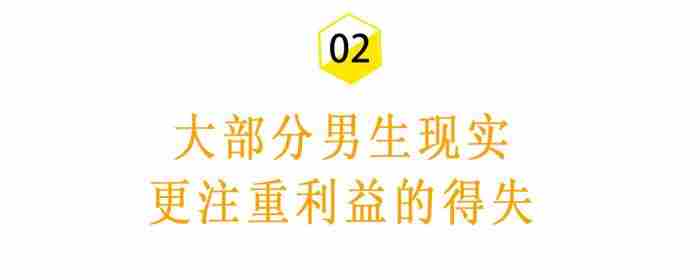 02

大部分男生现实
更注重利益的得失